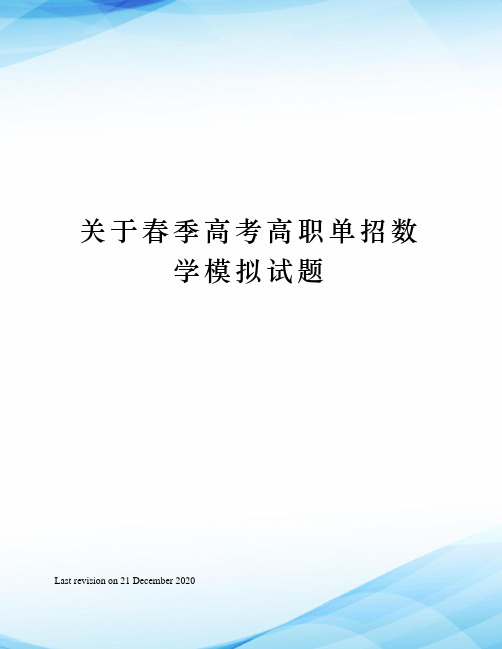 关于春季高考高职单招数学模拟试题

Last revision on 21 December 2020